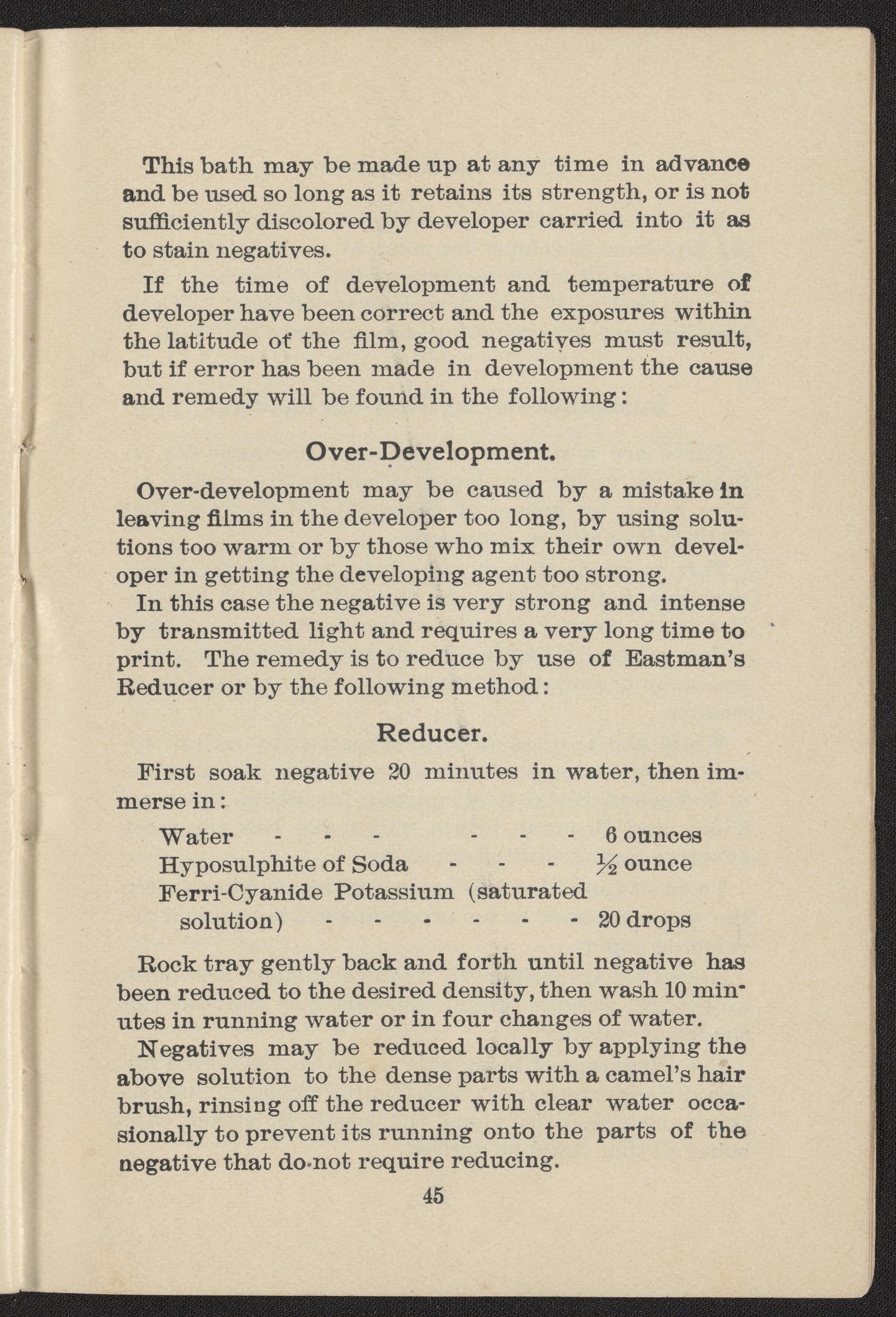 This bath may be made up at any time in advance and be used so long as it retains its strength, or is not sufficiently discolored by developer carried into it as to stain negatives.

If the time of development and temperature of developer have been correct and the exposures within the latitude of the film, good negatives must result, but if error has been made in development the cause and remedy will be found in the following:

Over-Development.

Over-development may be caused by a mistake in leaving films in the developer too long, by using solutions too warm or by those who mix their own developer in getting the developing agent too strong.

In this case the negative is very strong and intense by transmitted light and requires a very long time to print. The remedy is to reduce by use of Eastman's Reducer or by the following method:

Reducer.

First soak negative 20 minutes in water, then immerse in:

Water - - - - - - 6 ounces
Hyposulphite of Soda - - - $\frac{1}{2}$ ounce
Ferri-Cyanide Potassium (saturated solution) - - - - - - 20 drops

Rock tray gently back and forth until negative has been reduced to the desired density, then wash 10 minutes in running water or in four changes of water.

Negatives may be reduced locally by applying the above solution to the dense parts with a camel's hair brush, rinsing off the reducer with clear water occasionally to prevent its running onto the parts of the negative that do not require reducing.

45